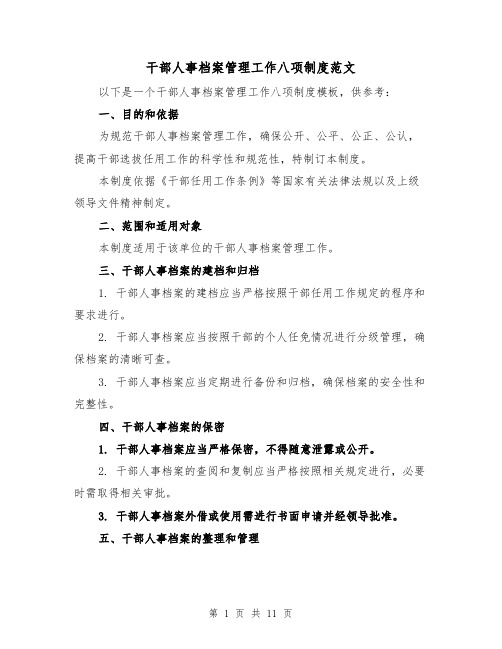 干部人事档案管理工作八项制度范文

以下是一个干部人事档案管理工作八项制度模板，供参考：

一、目的和依据

为规范干部人事档案管理工作，确保公开、公平、公正、公认，提高干部选拔任用工作的科学性和规范性，特制订本制度。

本制度依据《干部任用工作条例》等国家有关法律法规以及上级领导文件精神制定。

二、范围和适用对象

本制度适用于该单位的干部人事档案管理工作。

三、干部人事档案的建档和归档

1. 干部人事档案的建档应当严格按照干部任用工作规定的程序和要求进行。

2. 干部人事档案应当按照干部的个人任免情况进行分级管理，确保档案的清晰可查。

3. 干部人事档案应当定期进行备份和归档，确保档案的安全性和完整性。

四、干部人事档案的保密

1. 干部人事档案应当严格保密，不得随意泄露或公开。

2. 干部人事档案的查阅和复制应当严格按照相关规定进行，必要时需取得相关审批。

3. 干部人事档案外借或使用需进行书面申请并经领导批准。

五、干部人事档案的整理和管理

第 1 页 共 11 页